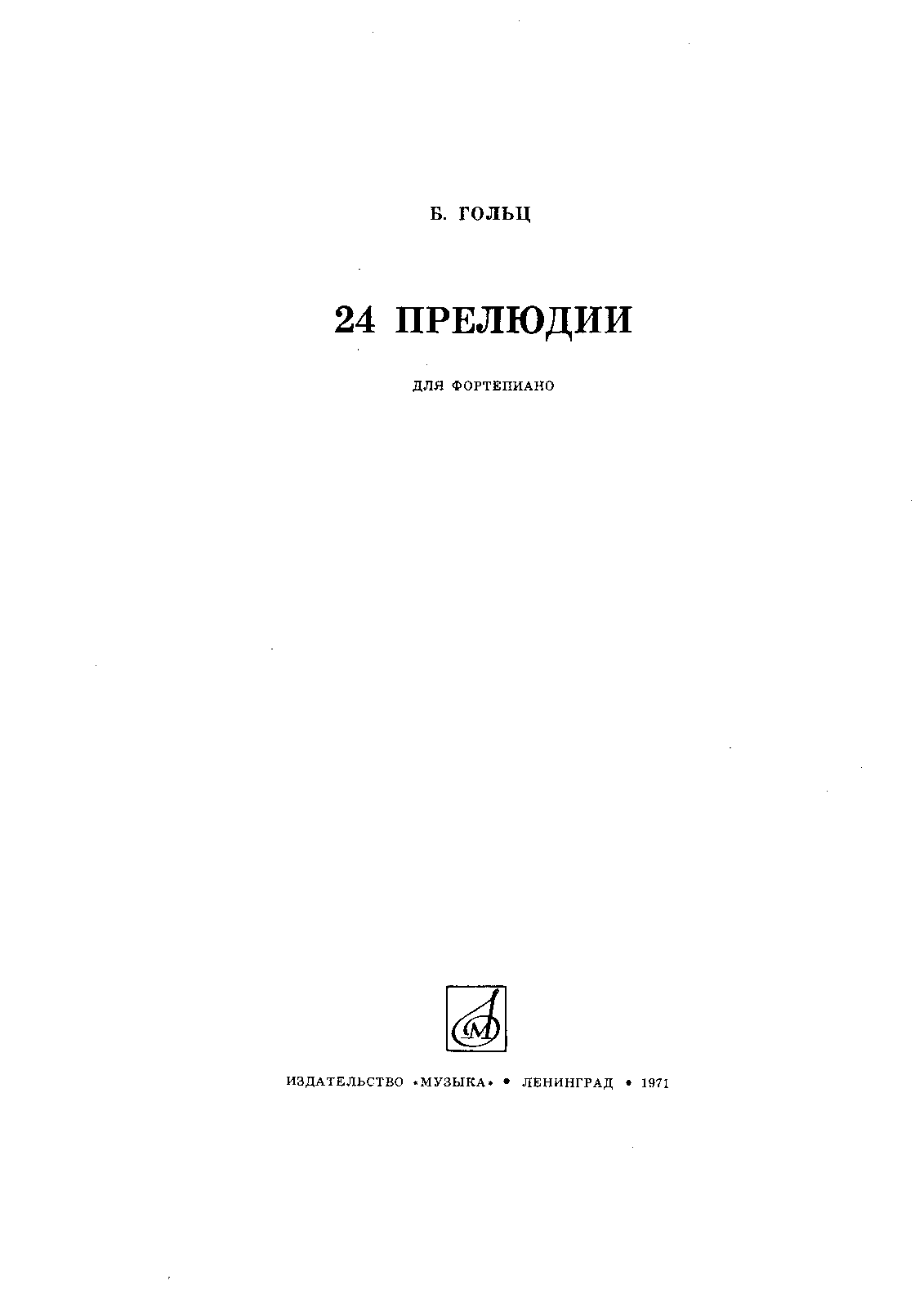 Б. ГОЛЬЦ

24 ПРЕЛЮДИИ

ДЛЯ ФОРТЕПИАНО

ИЗДАТЕЛЬСТВО «МУЗЫКА» • ЛЕНИНГРАД • 1971